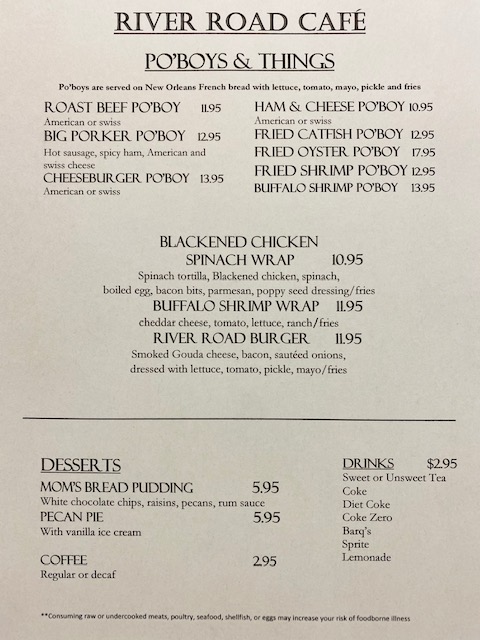 RIVER ROAD CAFÉ

PO'BOYS & THINGS

Po'boys are served on New Orleans French bread with lettuce, tomato, mayo, pickle and fries

ROAST BEEF PO'BOY 11.95
American or swiss
BIG PORKER PO'BOY 12.95
Hot sausage, spicy ham, American and swiss cheese
CHEESEBURGER PO'BOY 13.95
American or swiss

HAM & CHEESE PO'BOY 10.95
American or swiss
FRIED CATFISH PO'BOY 12.95
FRIED OYSTER PO'BOY 17.95
FRIED SHRIMP PO'BOY 12.95
BUFFALO SHRIMP PO'BOY 13.95

BLACKENED CHICKEN SPINACH WRAP 10.95
Spinach tortilla, Blackened chicken, spinach, boiled egg, bacon bits, parmesan, poppy seed dressing/fries
BUFFALO SHRIMP WRAP 11.95
cheddar cheese, tomato, lettuce, ranch/fries
RIVER ROAD BURGER 11.95
Smoked Gouda cheese, bacon, sautéed onions, dressed with lettuce, tomato, pickle, mayo/fries

DESSERTS
MOM'S BREAD PUDDING 5.95
White chocolate chips, raisins, pecans, rum sauce
PECAN PIE 5.95
With vanilla ice cream

COFFEE 2.95
Regular or decaf

DRINKS $2.95
Sweet or Unsweet Tea
Coke
Diet Coke
Coke Zero
Barq's
Sprite
Lemonade

**Consuming raw or undercooked meats, poultry, seafood, shellfish, or eggs may increase your risk of foodborne illness